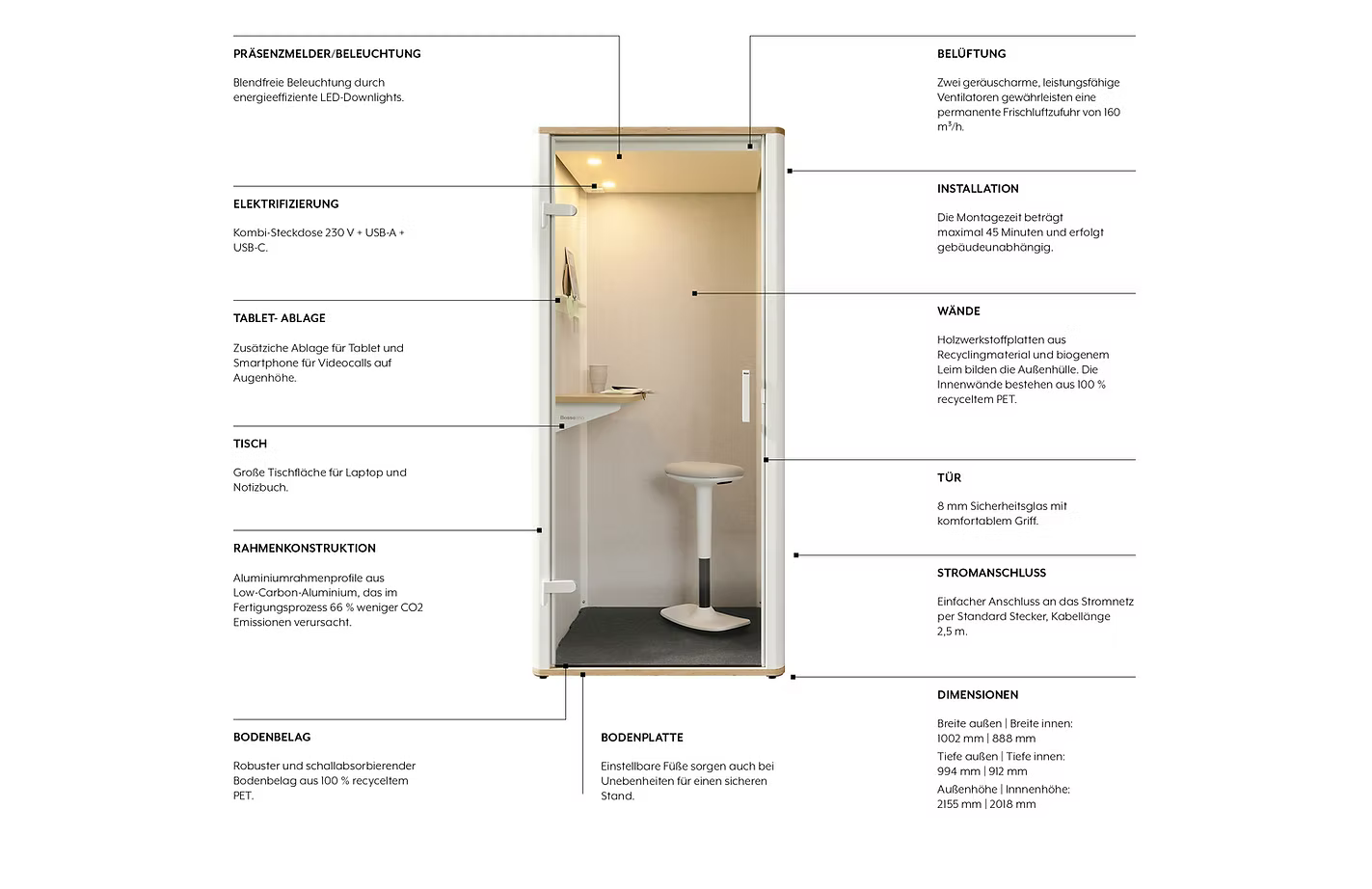 PRÄSENZMELDER/BELEUCHTUNG

Blendfreie Beleuchtung durch energieeffiziente LED-Downlights.

ELEKTRIFIZIERUNG

Kombi-Steckdose 230 V + USB-A + USB-C.

TABLET- ABLAGE

Zusätziche Ablage für Tablet und Smartphone für Videocalls auf Augenhöhe.

TISCH

Große Tischfläche für Laptop und Notizbuch.

RAHMENKONSTRUKTION

Aluminiumrahmenprofile aus Low-Carbon-Aluminium, das im Fertigungsprozess 66 % weniger CO2 Emissionen verursacht.

BODENBELAG

Robuster und schallabsorbierender Bodenbelag aus 100 % recyceltem PET.

BODENPLATTE

Einstellbare Füße sorgen auch bei Unebenheiten für einen sicheren Stand.

BELÜFTUNG

Zwei geräuscharme, leistungsfähige Ventilatoren gewährleisten eine permanente Frischluftzufuhr von 160 m³/h.

INSTALLATION

Die Montagezeit beträgt maximal 45 Minuten und erfolgt gebäudeunabhängig.

WÄNDE

Holzwerkstoffplatten aus Recyclingmaterial und biogenem Leim bilden die Außenhülle. Die Innenwände bestehen aus 100 % recyceltem PET.

TÜR

8 mm Sicherheitsglas mit komfortablem Griff.

STROMANSCHLUSS

Einfacher Anschluss an das Stromnetz per Standard Stecker, Kabellänge 2,5 m.

DIMENSIONEN

Breite außen | Breite innen: 1002 mm | 888 mm
Tiefe außen | Tiefe innen: 994 mm | 912 mm
Außenhöhe | Innnenhöhe: 2155 mm | 2018 mm